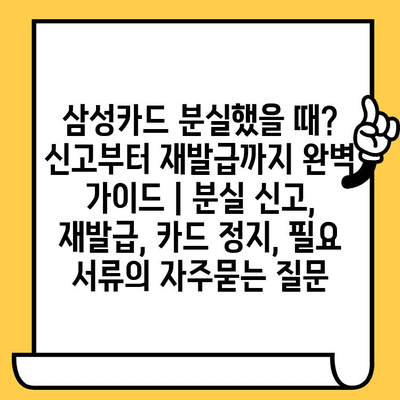 삼성카드 분실했을 때? 신고부터 재발급까지 완벽 가이드 | 분실 신고, 재발급, 카드 정지, 필요 서류의 자주묻는 질문